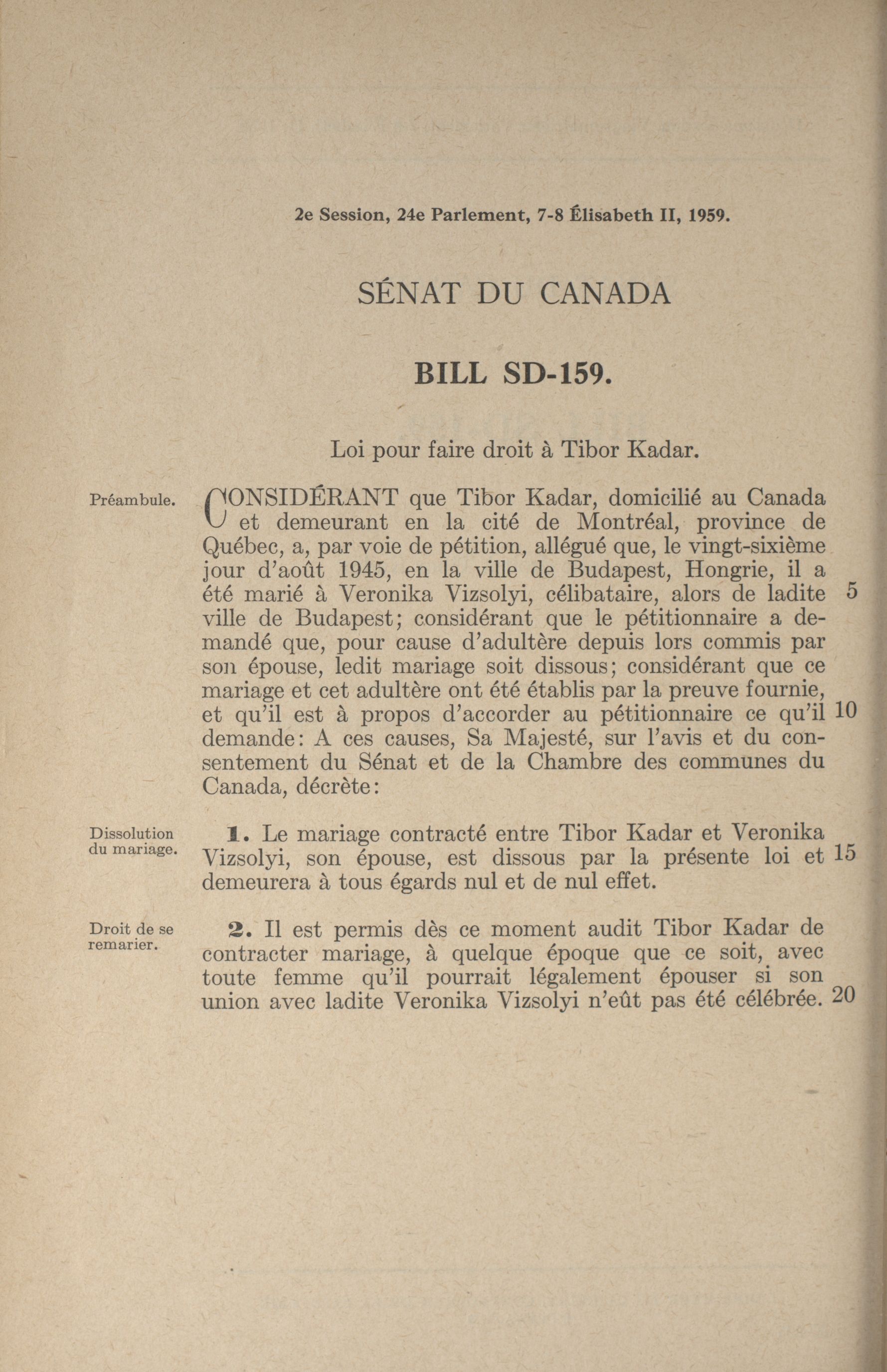 2e Session, 24e Parlement, 7-8 Élisabeth II, 1959.

SÉNAT DU CANADA

BILL SD-159.

Loi pour faire droit à Tibor Kadar.

Préambule.

CONSIDÉRANT que Tibor Kadar, domicilié au Canada et demeurant en la cité de Montréal, province de Québec, a, par voie de pétition, allégué que, le vingt-sixième jour d'août 1945, en la ville de Budapest, Hongrie, il a été marié à Veronika Vizsolyi, célibataire, alors de ladite 5 ville de Budapest; considérant que le pétitionnaire a demandé que, pour cause d'adultère depuis lors commis par son épouse, ledit mariage soit dissous; considérant que ce mariage et cet adultère ont été établis par la preuve fournie, et qu'il est à propos d'accorder au pétitionnaire ce qu'il 10 demande: A ces causes, Sa Majesté, sur l'avis et du consentement du Sénat et de la Chambre des communes du Canada, décrète:

Dissolution du mariage.

1. Le mariage contracté entre Tibor Kadar et Veronika Vizsolyi, son épouse, est dissous par la présente loi et 15 demeurera à tous égards nul et de nul effet.

Droit de se remarier.

2. Il est permis dès ce moment audit Tibor Kadar de contracter mariage, à quelque époque que ce soit, avec toute femme qu'il pourrait légalement épouser si son union avec ladite Veronika Vizsolyi n'eût pas été célébrée. 20